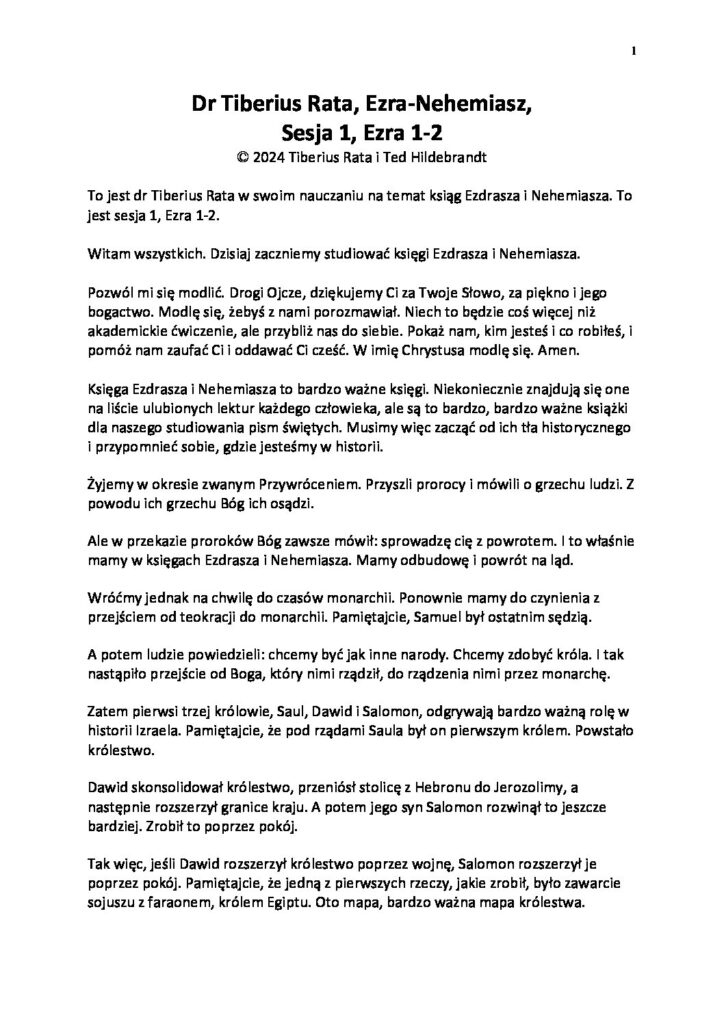 1

Dr Tiberius Rata, Ezra-Nehemiasz,
Sesja 1, Ezra 1-2
© 2024 Tiberius Rata i Ted Hildebrandt

To jest dr Tiberius Rata w swoim nauczaniu na temat ksiąg Ezdrasza i Nehemiasza. To jest sesja 1, Ezra 1-2.

Witam wszystkich. Dzisiaj zaczniemy studiować księgi Ezdrasza i Nehemiasza.

Pozwól mi się modlić. Drogi Ojcze, dziękujemy Ci za Twoje Słowo, za piękno i jego bogactwo. Modlę się, żebyś z nami porozmawiał. Niech to będzie coś więcej niż akademickie ćwiczenie, ale przybliż nas do siebie. Pokaż nam, kim jesteś i co robiłeś, i pomóż nam zaufać Ci i oddawać Ci cześć. W imię Chrystusa modlę się. Amen.

Księga Ezdrasza i Nehemiasza to bardzo ważne księgi. Niekoniecznie znajdują się one na liście ulubionych lektur każdego człowieka, ale są to bardzo, bardzo ważne książki dla naszego studiowania pism świętych. Musimy więc zacząć od ich tła historycznego i przypomnieć sobie, gdzie jesteśmy w historii.

Żyjemy w okresie zwanym Przywróceniem. Przyszli prorocy i mówili o grzechu ludzi. Z powodu ich grzechu Bóg ich osądzi.

Ale w przekazie proroków Bóg zawsze mówił: sprowadzę cię z powrotem. I to właśnie mamy w księgach Ezdrasza i Nehemiasza. Mamy odbudowę i powrót na ląd.

Wróćmy jednak na chwilę do czasów monarchii. Ponownie mamy do czynienia z przejściem od teokracji do monarchii. Pamiętajcie, Samuel był ostatnim sędzią.

A potem ludzie powiedzieli: chcemy być jak inne narody. Chcemy zdobyć króla. I tak nastąpiło przejście od Boga, który nimi rządził, do rządzenia nimi przez monarchę.

Zatem pierwsi trzej królowie, Saul, Dawid i Salomon, odgrywają bardzo ważną rolę w historii Izraela. Pamiętajcie, że pod rządami Saula był on pierwszym królem. Powstało królestwo.

Dawid skonsolidował królestwo, przeniósł stolicę z Hebronu do Jerozolimy, a następnie rozszerzył granice kraju. A potem jego syn Salomon rozwinął to jeszcze bardziej. Zrobił to poprzez pokój.

Tak więc, jeśli Dawid rozszerzył królestwo poprzez wojnę, Salomon rozszerzył je poprzez pokój. Pamiętajcie, że jedną z pierwszych rzeczy, jakie zrobił, było zawarcie sojuszu z faraonem, królem Egiptu. Oto mapa, bardzo ważna mapa królestwa.